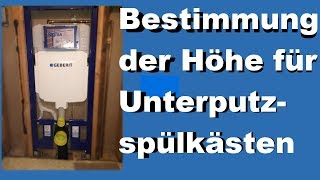 GEBERIT

Bestimmung der Höhe für Unterputz-spülkästen